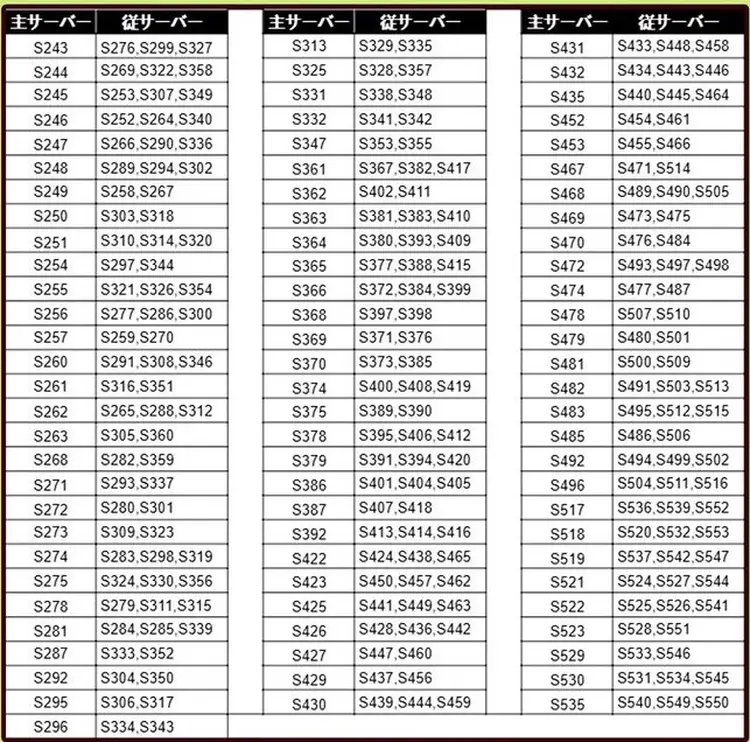 | 主サーバー | 従サーバー |
|---|---|
| S243 | S276,S299,S327 |
| S244 | S269,S322,S358 |
| S245 | S253,S307,S349 |
| S246 | S252,S264,S340 |
| S247 | S266,S290,S336 |
| S248 | S289,S294,S302 |
| S249 | S258,S267 |
| S250 | S303,S318 |
| S251 | S310,S314,S320 |
| S254 | S297,S344 |
| S255 | S321,S326,S354 |
| S256 | S277,S286,S300 |
| S257 | S259,S270 |
| S260 | S291,S308,S346 |
| S261 | S316,S351 |
| S262 | S265,S288,S312 |
| S263 | S305,S360 |
| S268 | S282,S359 |
| S271 | S293,S337 |
| S272 | S280,S301 |
| S273 | S309,S323 |
| S274 | S283,S298,S319 |
| S275 | S324,S330,S356 |
| S278 | S279,S311,S315 |
| S281 | S284,S285,S339 |
| S287 | S333,S352 |
| S292 | S304,S350 |
| S295 | S306,S317 |
| S296 | S334,S343 |

| 主サーバー | 従サーバー |
|---|---|
| S313 | S329,S335 |
| S325 | S328,S357 |
| S331 | S338,S348 |
| S332 | S341,S342 |
| S347 | S353,S355 |
| S361 | S367,S382,S417 |
| S362 | S402,S411 |
| S363 | S381,S383,S410 |
| S364 | S380,S393,S409 |
| S365 | S377,S388,S415 |
| S366 | S372,S384,S399 |
| S368 | S397,S398 |
| S369 | S371,S376 |
| S370 | S373,S385 |
| S374 | S400,S408,S419 |
| S375 | S389,S390 |
| S378 | S395,S406,S412 |
| S379 | S391,S394,S420 |
| S386 | S401,S404,S405 |
| S387 | S407,S418 |
| S392 | S413,S414,S416 |
| S422 | S424,S438,S465 |
| S423 | S450,S457,S462 |
| S425 | S441,S449,S463 |
| S426 | S428,S436,S442 |
| S427 | S447,S460 |
| S429 | S437,S456 |
| S430 | S439,S444,S459 |

| 主サーバー | 従サーバー |
|---|---|
| S431 | S433,S448,S458 |
| S432 | S434,S443,S446 |
| S435 | S440,S445,S464 |
| S452 | S454,S461 |
| S453 | S455,S466 |
| S467 | S471,S514 |
| S468 | S489,S490,S505 |
| S469 | S473,S475 |
| S470 | S476,S484 |
| S472 | S493,S497,S498 |
| S474 | S477,S487 |
| S478 | S507,S510 |
| S479 | S480,S501 |
| S481 | S500,S509 |
| S482 | S491,S503,S513 |
| S483 | S495,S512,S515 |
| S485 | S486,S506 |
| S492 | S494,S499,S502 |
| S496 | S504,S511,S516 |
| S517 | S536,S539,S552 |
| S518 | S520,S532,S553 |
| S519 | S537,S542,S547 |
| S521 | S524,S527,S544 |
| S522 | S525,S526,S541 |
| S523 | S528,S551 |
| S529 | S533,S546 |
| S530 | S531,S534,S545 |
| S535 | S540,S549,S550 |